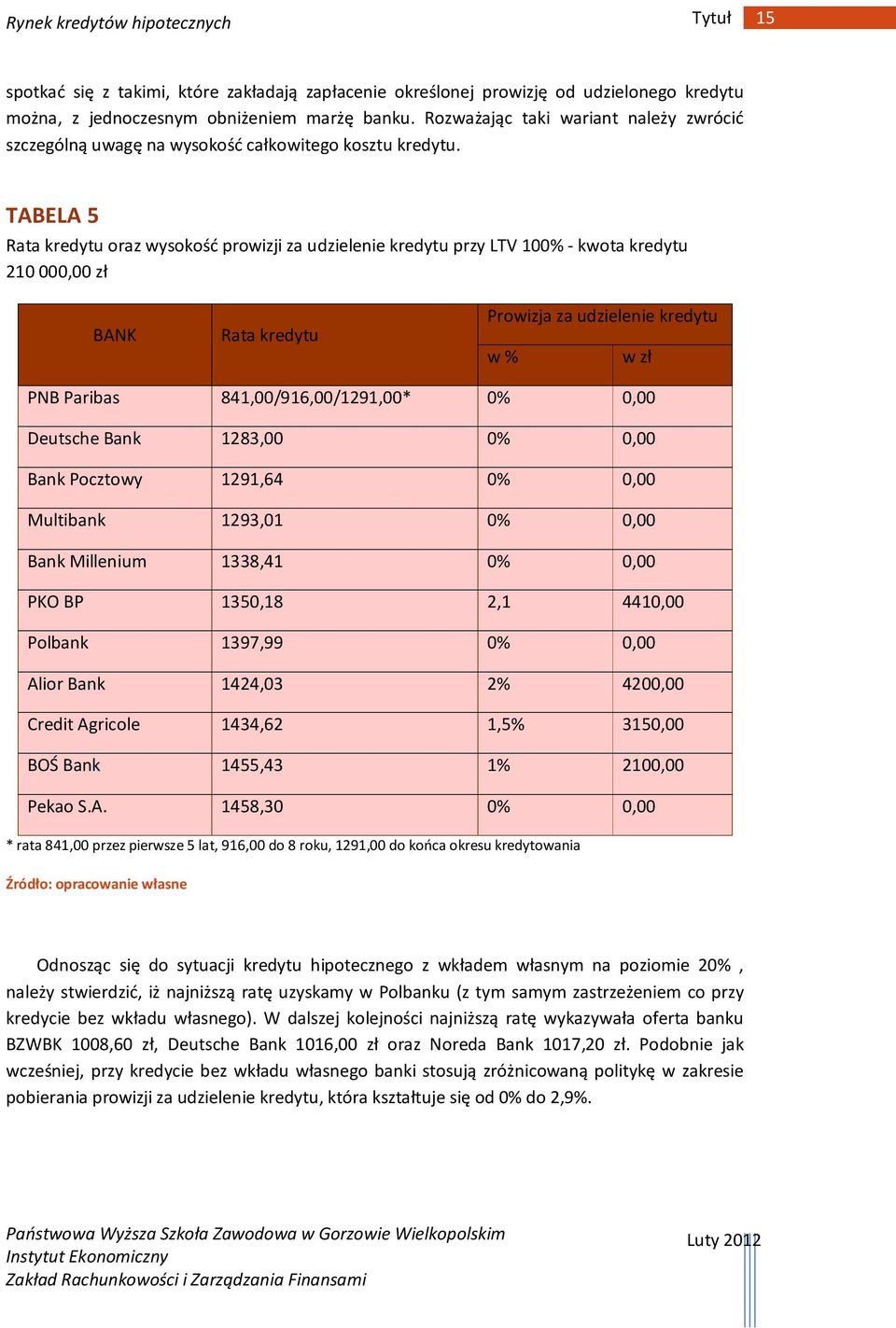 Rynek kredytów hipotecznych

Tytuł 15

spotkać się z takimi, które zakładają zapłacenie określonej prowizję od udzielonego kredytu można, z jednoczesnym obniżeniem marżę banku. Rozważając taki wariant należy zwrócić szczególną uwagę na wysokość całkowitego kosztu kredytu.

TABELA 5

Rata kredytu oraz wysokość prowizji za udzielenie kredytu przy LTV 100% - kwota kredytu 210 000,00 zł

| BANK | Rata kredytu | Prowizja za udzielenie kredytu w % | Prowizja za udzielenie kredytu w zł |
|---|---|---|---|
| PNB Paribas | 841,00/916,00/1291,00* | 0% | 0,00 |
| Deutsche Bank | 1283,00 | 0% | 0,00 |
| Bank Pocztowy | 1291,64 | 0% | 0,00 |
| Multibank | 1293,01 | 0% | 0,00 |
| Bank Millenium | 1338,41 | 0% | 0,00 |
| PKO BP | 1350,18 | 2,1 | 4410,00 |
| Polbank | 1397,99 | 0% | 0,00 |
| Alior Bank | 1424,03 | 2% | 4200,00 |
| Credit Agricole | 1434,62 | 1,5% | 3150,00 |
| BOŚ Bank | 1455,43 | 1% | 2100,00 |
| Pekao S.A. | 1458,30 | 0% | 0,00 |

* rata 841,00 przez pierwsze 5 lat, 916,00 do 8 roku, 1291,00 do końca okresu kredytowania

Źródło: opracowanie własne

Odnosząc się do sytuacji kredytu hipotecznego z wkładem własnym na poziomie 20% , należy stwierdzić, iż najniższą ratę uzyskamy w Polbanku (z tym samym zastrzeżeniem co przy kredycie bez wkładu własnego). W dalszej kolejności najniższą ratę wykazywała oferta banku BZWBK 1008,60 zł, Deutsche Bank 1016,00 zł oraz Noreda Bank 1017,20 zł. Podobnie jak wcześniej, przy kredycie bez wkładu własnego banki stosują zróżnicowaną politykę w zakresie pobierania prowizji za udzielenie kredytu, która kształtuje się od 0% do 2,9%.

Państwowa Wyższa Szkoła Zawodowa w Gorzowie Wielkopolskim
Instytut Ekonomiczny
Zakład Rachunkowości i Zarządzania Finansami

Luty 2012